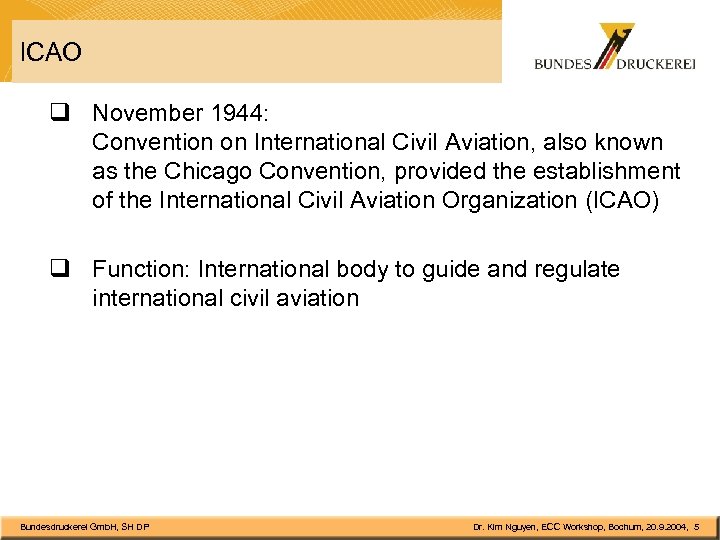 ICAO

BUNDES DRUCKEREI

❑ November 1944:
Convention on International Civil Aviation, also known as the Chicago Convention, provided the establishment of the International Civil Aviation Organization (ICAO)

❑ Function: International body to guide and regulate international civil aviation

Bundesdruckerei GmbH, SH DP

Dr. Kim Nguyen, ECC Workshop, Bochum, 20.9.2004, 5